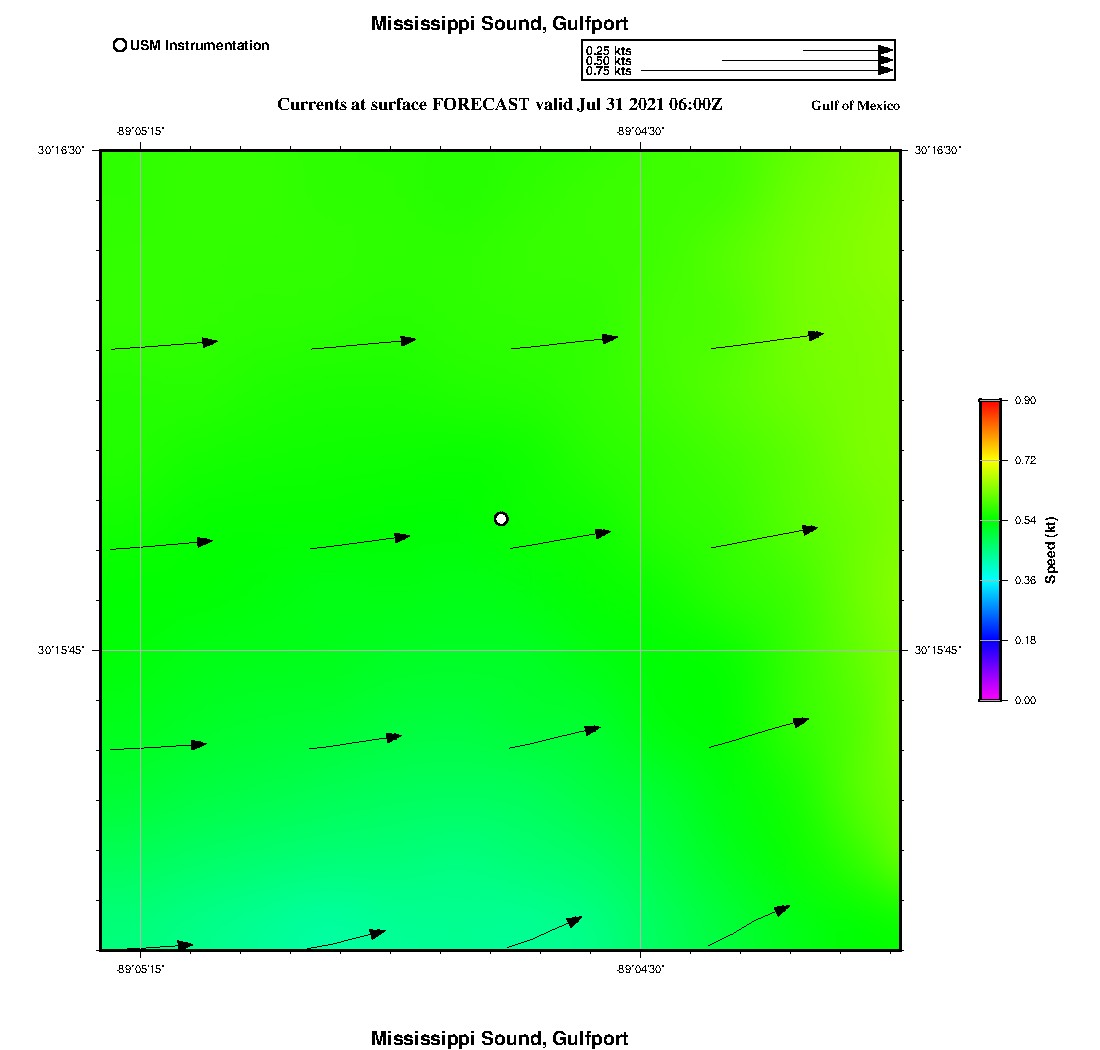 Mississippi Sound, Gulfport

USM Instrumentation

0.25 kts
0.50 kts
0.75 kts

Currents at surface FORECAST valid Jul 31 2021 06:00Z

Gulf of Mexico

-89°05'15"
-89°04'30"

30°16'30"
30°16'30"

30°15'45"
30°15'45"

-89°05'15"
-89°04'30"

0.90
0.72
0.54
0.36
0.18
0.00
Speed (kt)

Mississippi Sound, Gulfport